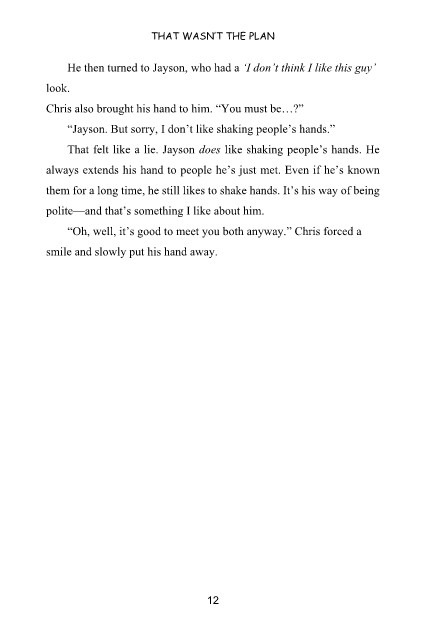 THAT WASN'T THE PLAN

He then turned to Jayson, who had a 'I don't think I like this guy' look.

Chris also brought his hand to him. "You must be…?"

"Jayson. But sorry, I don't like shaking people's hands."

That felt like a lie. Jayson does like shaking people's hands. He always extends his hand to people he's just met. Even if he's known them for a long time, he still likes to shake hands. It's his way of being polite—and that's something I like about him.

"Oh, well, it's good to meet you both anyway." Chris forced a smile and slowly put his hand away.

12